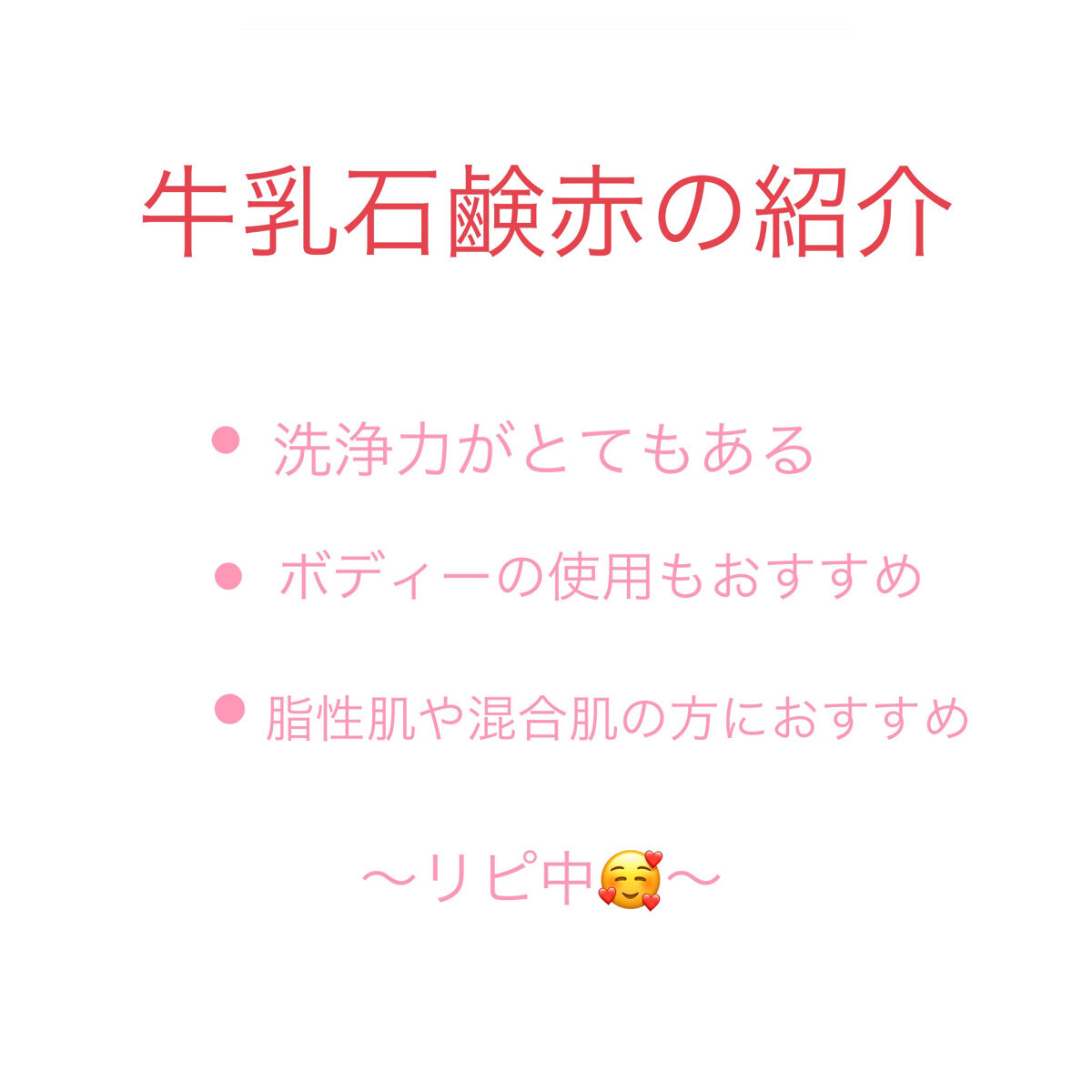 牛乳石鹸赤の紹介

● 洗浄力がとてもある

● ボディーの使用もおすすめ

● 脂性肌や混合肌の方におすすめ

〜リピ中🥰〜